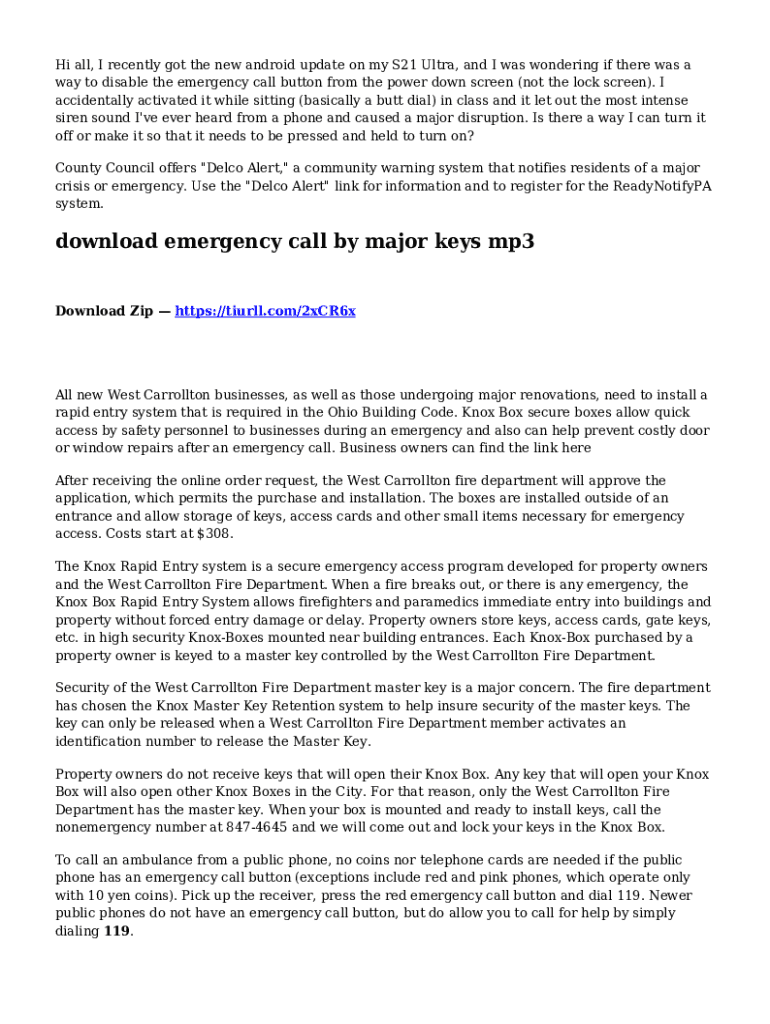 Hi all, I recently got the new android update on my S21 Ultra, and I was wondering if there was a way to disable the emergency call button from the power down screen (not the lock screen). I accidentally activated it while sitting (basically a butt dial) in class and it let out the most intense siren sound I've ever heard from a phone and caused a major disruption. Is there a way I can turn it off or make it so that it needs to be pressed and held to turn on?

County Council offers "Delco Alert," a community warning system that notifies residents of a major crisis or emergency. Use the "Delco Alert" link for information and to register for the ReadyNotifyPA system.

download emergency call by major keys mp3

Download Zip — https://tiurll.com/2xCR6x

All new West Carrollton businesses, as well as those undergoing major renovations, need to install a rapid entry system that is required in the Ohio Building Code. Knox Box secure boxes allow quick access by safety personnel to businesses during an emergency and also can help prevent costly door or window repairs after an emergency call. Business owners can find the link here

After receiving the online order request, the West Carrollton fire department will approve the application, which permits the purchase and installation. The boxes are installed outside of an entrance and allow storage of keys, access cards and other small items necessary for emergency access. Costs start at $308.

The Knox Rapid Entry system is a secure emergency access program developed for property owners and the West Carrollton Fire Department. When a fire breaks out, or there is any emergency, the Knox Box Rapid Entry System allows firefighters and paramedics immediate entry into buildings and property without forced entry damage or delay. Property owners store keys, access cards, gate keys, etc. in high security Knox-Boxes mounted near building entrances. Each Knox-Box purchased by a property owner is keyed to a master key controlled by the West Carrollton Fire Department.

Security of the West Carrollton Fire Department master key is a major concern. The fire department has chosen the Knox Master Key Retention system to help insure security of the master keys. The key can only be released when a West Carrollton Fire Department member activates an identification number to release the Master Key.

Property owners do not receive keys that will open their Knox Box. Any key that will open your Knox Box will also open other Knox Boxes in the City. For that reason, only the West Carrollton Fire Department has the master key. When your box is mounted and ready to install keys, call the nonemergency number at 847-4645 and we will come out and lock your keys in the Knox Box.

To call an ambulance from a public phone, no coins nor telephone cards are needed if the public phone has an emergency call button (exceptions include red and pink phones, which operate only with 10 yen coins). Pick up the receiver, press the red emergency call button and dial 119. Newer public phones do not have an emergency call button, but do allow you to call for help by simply dialing 119.